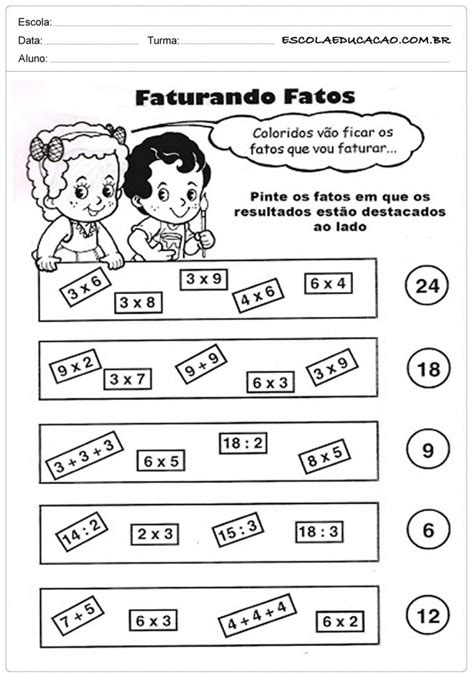 Escola:
Data: Turma: ESCOLAEDUCACAO.COM.BR
Aluno:

Faturando Fatos

Coloridos vão ficar os fatos que vou faturar...

Pinte os fatos em que os resultados estão destacados ao lado

3 x 6   3 x 8   3 x 9   4 x 6   6 x 4   24

9 x 2   3 x 7   9 + 9   6 x 3   3 x 9   18

3 + 3 + 3   6 x 5   18 : 2   8 x 5   9

14 : 2   2 x 3   15 : 3   18 : 3   6

7 + 5   6 x 3   4 + 4 + 4   6 x 2   12